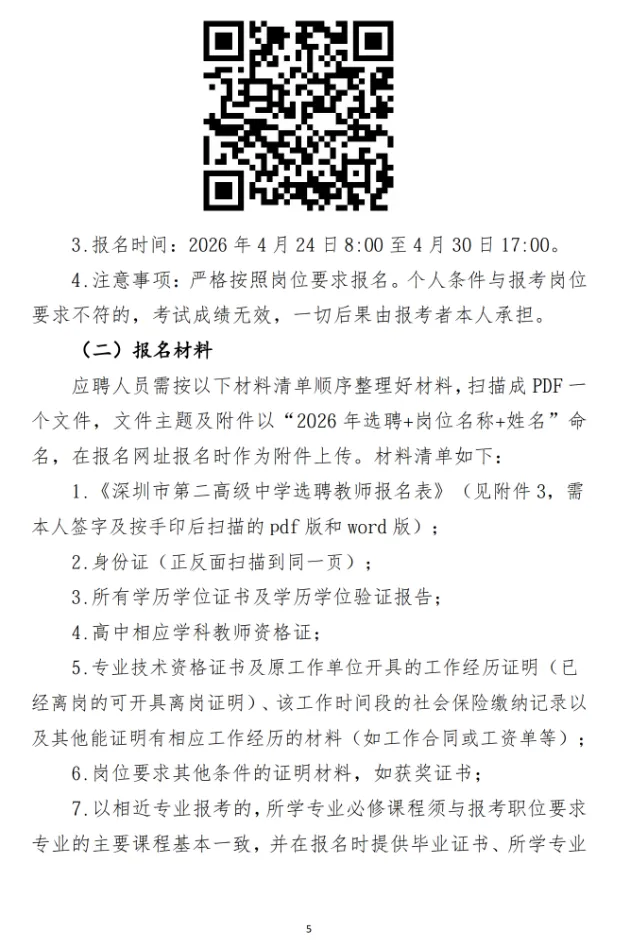 3.报名时间：2026 年 4 月 24 日 8:00 至 4 月 30 日 17:00。

4.注意事项：严格按照岗位要求报名。个人条件与报考岗位要求不符的，考试成绩无效，一切后果由报考者本人承担。

（二）报名材料

应聘人员需按以下材料清单顺序整理好材料，扫描成 PDF 一个文件，文件主题及附件以“2026 年选聘+岗位名称+姓名”命名，在报名网址报名时作为附件上传。材料清单如下：

1.《深圳市第二高级中学选聘教师报名表》（见附件 3，需本人签字及按手印后扫描的 pdf 版和 word 版）；

2.身份证（正反面扫描到同一页）；

3.所有学历学位证书及学历学位验证报告；

4.高中相应学科教师资格证；

5.专业技术资格证书及原工作单位开具的工作经历证明（已经离岗的可开具离岗证明）、该工作时间段的社会保险缴纳记录以及其他能证明有相应工作经历的材料（如工作合同或工资单等）；

6.岗位要求其他条件的证明材料，如获奖证书；

7.以相近专业报考的，所学专业必修课程须与报考职位要求专业的主要课程基本一致，并在报名时提供毕业证书、所学专业

5